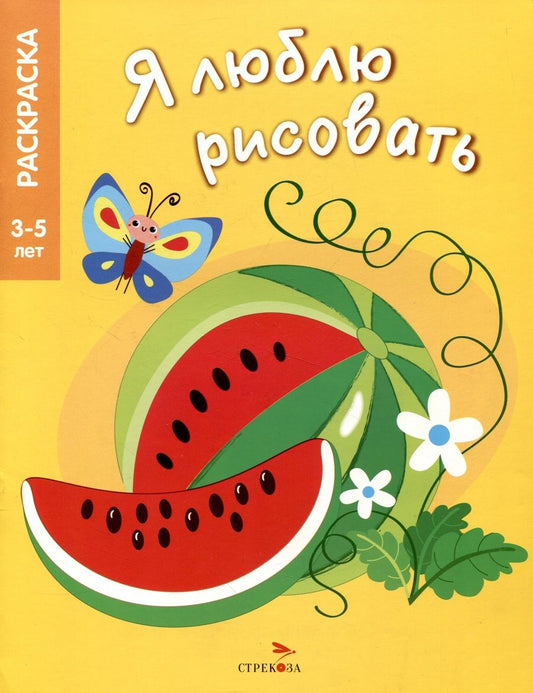 РАСКРАСКА

3-5 лет

Я люблю рисовать

СТРЕКОЗА